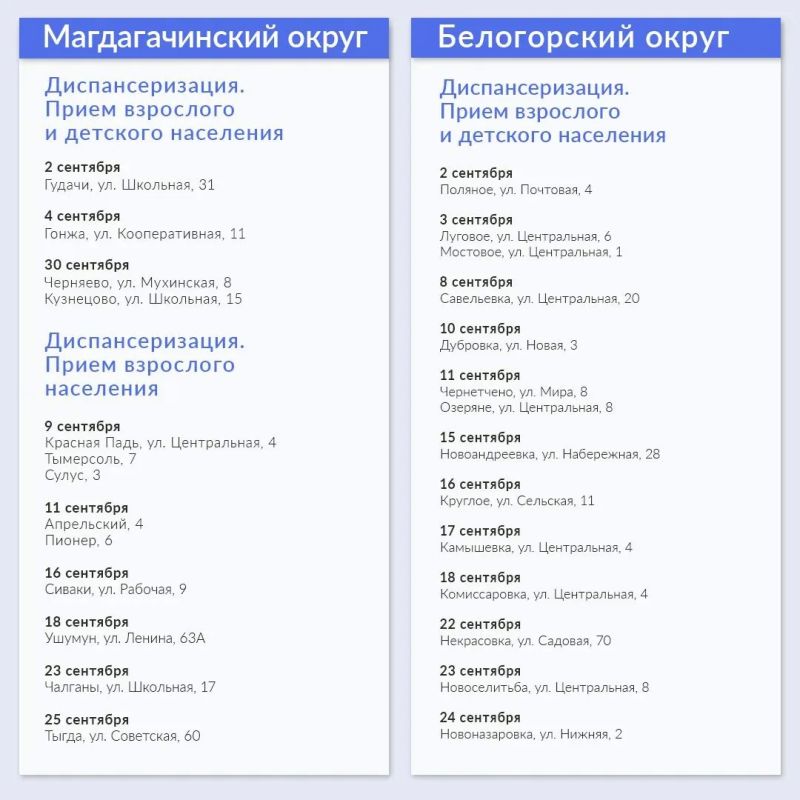 Магдагачинский округ

Диспансеризация. Прием взрослого и детского населения

2 сентября
Гудачи, ул. Школьная, 31

4 сентября
Гонжа, ул. Кооперативная, 11

30 сентября
Черняево, ул. Мухинская, 8
Кузнецово, ул. Школьная, 15

Диспансеризация. Прием взрослого населения

9 сентября
Красная Падь, ул. Центральная, 4
Тымерсоль, 7
Сулус, 3

11 сентября
Апрельский, 4
Пионер, 6

16 сентября
Сиваки, ул. Рабочая, 9

18 сентября
Ушумун, ул. Ленина, 63А

23 сентября
Чалганы, ул. Школьная, 17

25 сентября
Тыгда, ул. Советская, 60

Белогорский округ

Диспансеризация. Прием взрослого и детского населения

2 сентября
Поляное, ул. Почтовая, 4

3 сентября
Луговое, ул. Центральная, 6
Мостовое, ул. Центральная, 1

8 сентября
Савельевка, ул. Центральная, 20

10 сентября
Дубровка, ул. Новая, 3

11 сентября
Чернетчено, ул. Мира, 8
Озеряне, ул. Центральная, 8

15 сентября
Новоандреевка, ул. Набережная, 28

16 сентября
Круглое, ул. Сельская, 11

17 сентября
Камышевка, ул. Центральная, 4

18 сентября
Комиссаровка, ул. Центральная, 4

22 сентября
Некрасовка, ул. Садовая, 70

23 сентября
Новоселитьба, ул. Центральная, 8

24 сентября
Новоназаровка, ул. Нижняя, 2